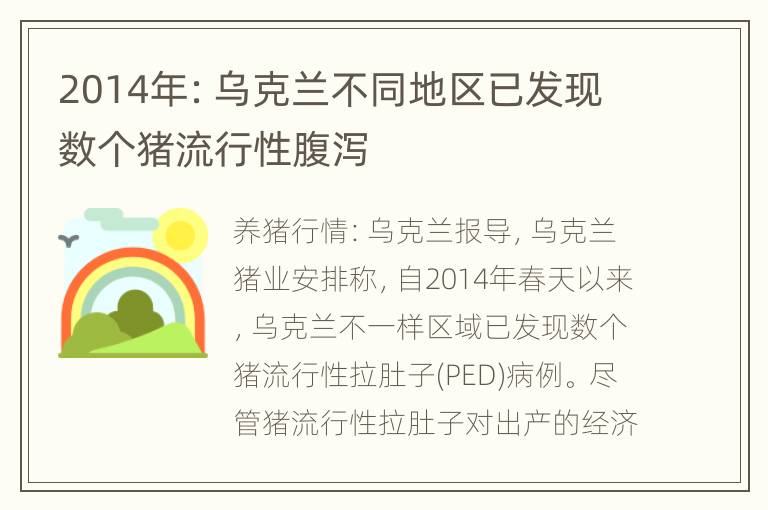 2014年: 乌克兰不同地区已发现数个猪流行性腹泻

养猪行情: 乌克兰报导, 乌克兰猪业安排称, 自2014年春天以来, 乌克兰不一样区域已发现数个猪流行性拉肚子(PED)病例。尽管猪流行性拉肚子对出产的经济